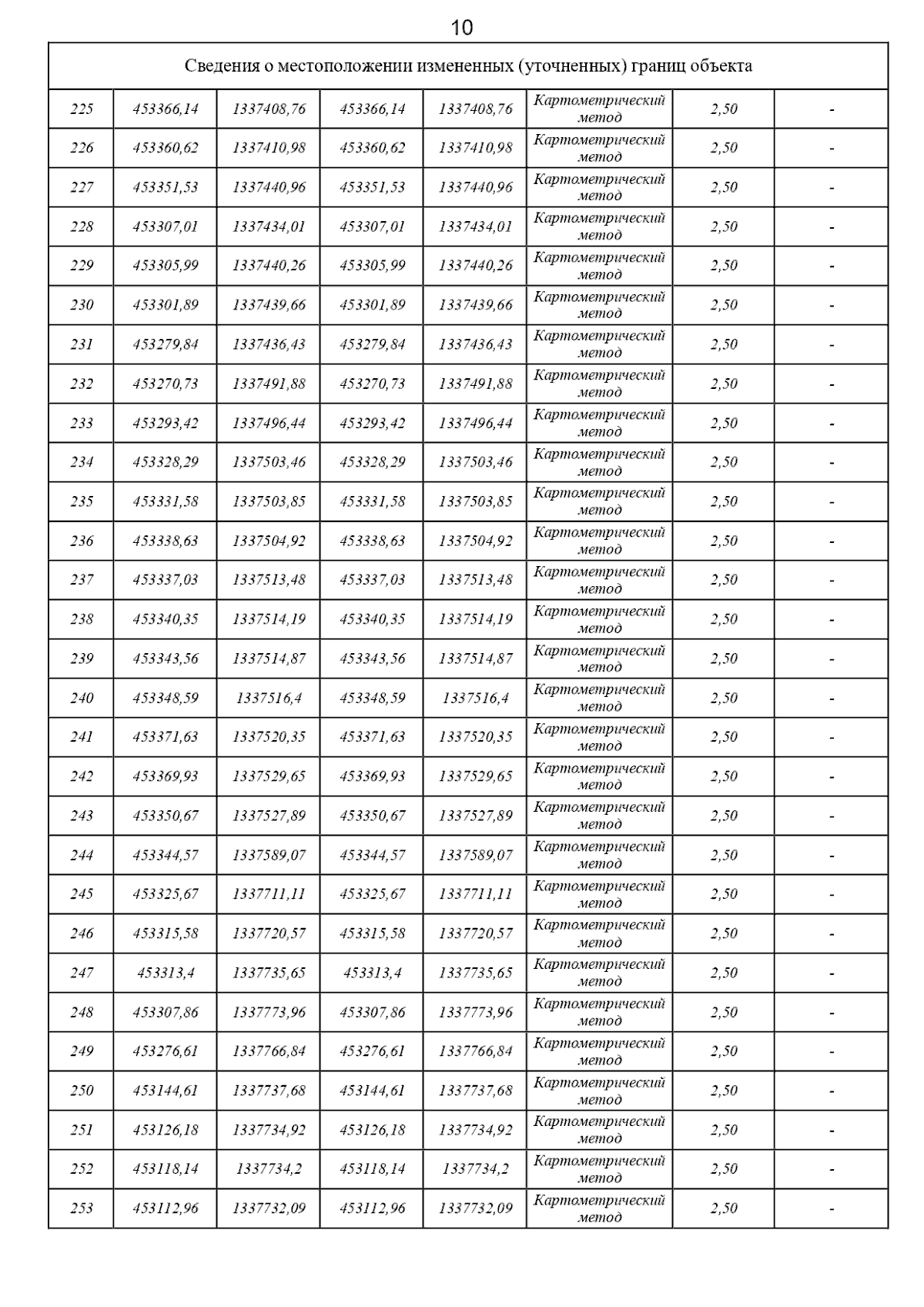 10

| Сведения о местоположении измененных (уточненных) границ объекта | | | | | | | |
|---|---|---|---|---|---|---|---|
| 225 | 453366,14 | 1337408,76 | 453366,14 | 1337408,76 | Картометрический метод | 2,50 | - |
| 226 | 453360,62 | 1337410,98 | 453360,62 | 1337410,98 | Картометрический метод | 2,50 | - |
| 227 | 453351,53 | 1337440,96 | 453351,53 | 1337440,96 | Картометрический метод | 2,50 | - |
| 228 | 453307,01 | 1337434,01 | 453307,01 | 1337434,01 | Картометрический метод | 2,50 | - |
| 229 | 453305,99 | 1337440,26 | 453305,99 | 1337440,26 | Картометрический метод | 2,50 | - |
| 230 | 453301,89 | 1337439,66 | 453301,89 | 1337439,66 | Картометрический метод | 2,50 | - |
| 231 | 453279,84 | 1337436,43 | 453279,84 | 1337436,43 | Картометрический метод | 2,50 | - |
| 232 | 453270,73 | 1337491,88 | 453270,73 | 1337491,88 | Картометрический метод | 2,50 | - |
| 233 | 453293,42 | 1337496,44 | 453293,42 | 1337496,44 | Картометрический метод | 2,50 | - |
| 234 | 453328,29 | 1337503,46 | 453328,29 | 1337503,46 | Картометрический метод | 2,50 | - |
| 235 | 453331,58 | 1337503,85 | 453331,58 | 1337503,85 | Картометрический метод | 2,50 | - |
| 236 | 453338,63 | 1337504,92 | 453338,63 | 1337504,92 | Картометрический метод | 2,50 | - |
| 237 | 453337,03 | 1337513,48 | 453337,03 | 1337513,48 | Картометрический метод | 2,50 | - |
| 238 | 453340,35 | 1337514,19 | 453340,35 | 1337514,19 | Картометрический метод | 2,50 | - |
| 239 | 453343,56 | 1337514,87 | 453343,56 | 1337514,87 | Картометрический метод | 2,50 | - |
| 240 | 453348,59 | 1337516,4 | 453348,59 | 1337516,4 | Картометрический метод | 2,50 | - |
| 241 | 453371,63 | 1337520,35 | 453371,63 | 1337520,35 | Картометрический метод | 2,50 | - |
| 242 | 453369,93 | 1337529,65 | 453369,93 | 1337529,65 | Картометрический метод | 2,50 | - |
| 243 | 453350,67 | 1337527,89 | 453350,67 | 1337527,89 | Картометрический метод | 2,50 | - |
| 244 | 453344,57 | 1337589,07 | 453344,57 | 1337589,07 | Картометрический метод | 2,50 | - |
| 245 | 453325,67 | 1337711,11 | 453325,67 | 1337711,11 | Картометрический метод | 2,50 | - |
| 246 | 453315,58 | 1337720,57 | 453315,58 | 1337720,57 | Картометрический метод | 2,50 | - |
| 247 | 453313,4 | 1337735,65 | 453313,4 | 1337735,65 | Картометрический метод | 2,50 | - |
| 248 | 453307,86 | 1337773,96 | 453307,86 | 1337773,96 | Картометрический метод | 2,50 | - |
| 249 | 453276,61 | 1337766,84 | 453276,61 | 1337766,84 | Картометрический метод | 2,50 | - |
| 250 | 453144,61 | 1337737,68 | 453144,61 | 1337737,68 | Картометрический метод | 2,50 | - |
| 251 | 453126,18 | 1337734,92 | 453126,18 | 1337734,92 | Картометрический метод | 2,50 | - |
| 252 | 453118,14 | 1337734,2 | 453118,14 | 1337734,2 | Картометрический метод | 2,50 | - |
| 253 | 453112,96 | 1337732,09 | 453112,96 | 1337732,09 | Картометрический метод | 2,50 | - |